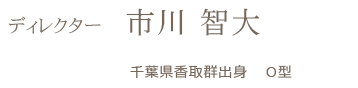 ディレクター　市川 智大

千葉県香取群出身　O型